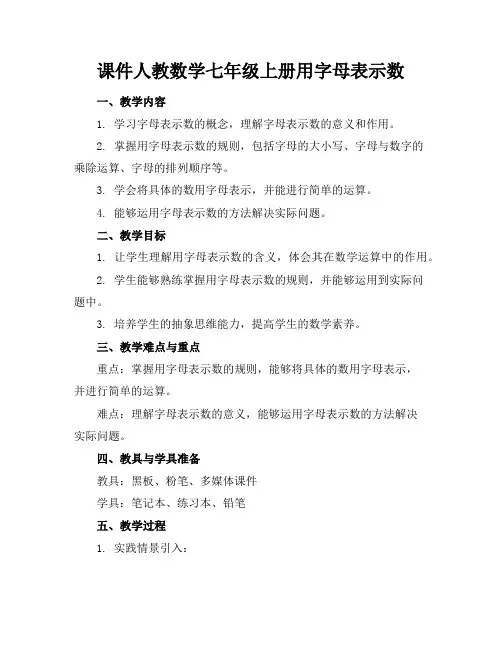 课件人教数学七年级上册用字母表示数

一、教学内容

1. 学习字母表示数的概念，理解字母表示数的意义和作用。

2. 掌握用字母表示数的规则，包括字母的大小写、字母与数字的乘除运算、字母的排列顺序等。

3. 学会将具体的数用字母表示，并能进行简单的运算。

4. 能够运用字母表示数的方法解决实际问题。

二、教学目标

1. 让学生理解用字母表示数的含义，体会其在数学运算中的作用。

2. 学生能够熟练掌握用字母表示数的规则，并能够运用到实际问题中。

3. 培养学生的抽象思维能力，提高学生的数学素养。

三、教学难点与重点

重点：掌握用字母表示数的规则，能够将具体的数用字母表示，并进行简单的运算。

难点：理解字母表示数的意义，能够运用字母表示数的方法解决实际问题。

四、教具与学具准备

教具：黑板、粉笔、多媒体课件

学具：笔记本、练习本、铅笔

五、教学过程

1. 实践情景引入：